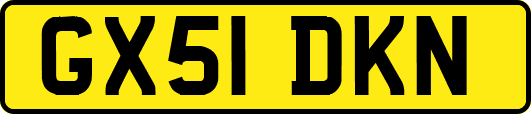 GX51 DKN